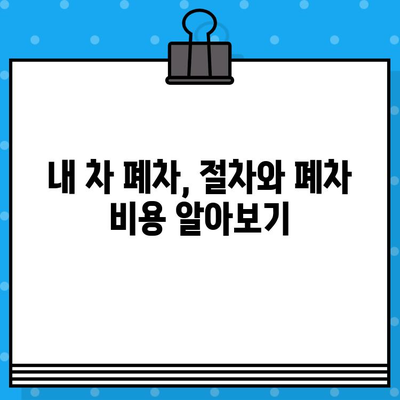 내 차 폐차, 절차와 폐차 비용 알아보기